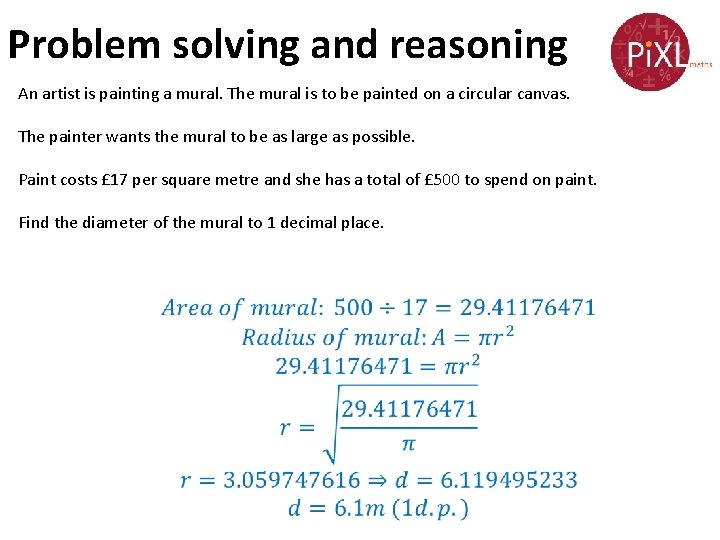 Problem solving and reasoning

PiXL maths

An artist is painting a mural. The mural is to be painted on a circular canvas.

The painter wants the mural to be as large as possible.

Paint costs £17 per square metre and she has a total of £500 to spend on paint.

Find the diameter of the mural to 1 decimal place.

$Area\ of\ mural:\ 500 \div 17 = 29.41176471$
$Radius\ of\ mural: A = \pi r^2$
$29.41176471 = \pi r^2$
$r = \sqrt{\frac{29.41176471}{\pi}}$
$r = 3.059747616 \Rightarrow d = 6.119495233$
$d = 6.1m\ (1d.p.)$